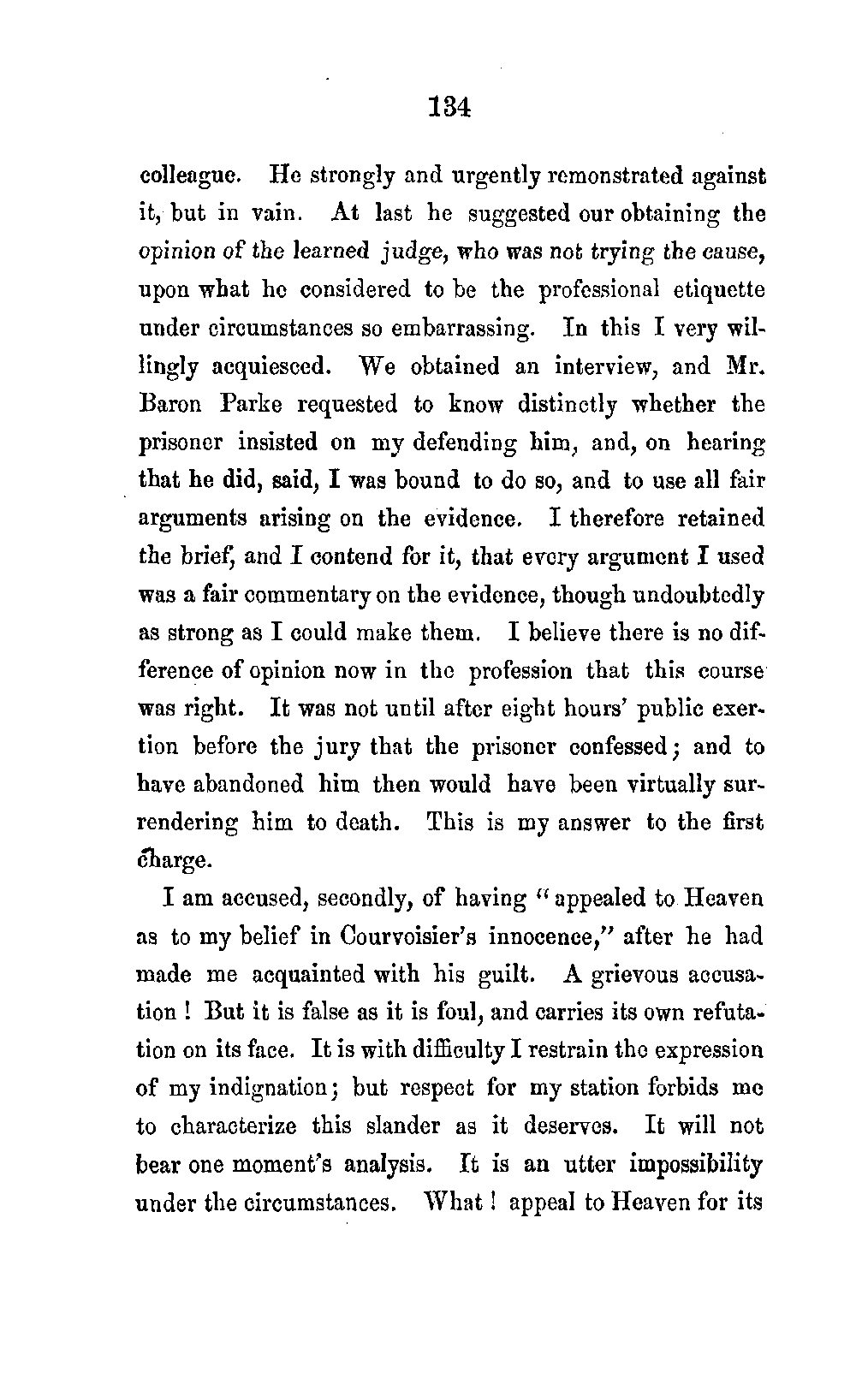 134

colleague. He strongly and urgently remonstrated against it, but in vain. At last he suggested our obtaining the opinion of the learned judge, who was not trying the cause, upon what he considered to be the professional etiquette under circumstances so embarrassing. In this I very willingly acquiesced. We obtained an interview, and Mr. Baron Parke requested to know distinctly whether the prisoner insisted on my defending him, and, on hearing that he did, said, I was bound to do so, and to use all fair arguments arising on the evidence. I therefore retained the brief, and I contend for it, that every argument I used was a fair commentary on the evidence, though undoubtedly as strong as I could make them. I believe there is no difference of opinion now in the profession that this course was right. It was not until after eight hours' public exertion before the jury that the prisoner confessed; and to have abandoned him then would have been virtually surrendering him to death. This is my answer to the first charge.

I am accused, secondly, of having "appealed to Heaven as to my belief in Courvoisier's innocence," after he had made me acquainted with his guilt. A grievous accusation! But it is false as it is foul, and carries its own refutation on its face. It is with difficulty I restrain the expression of my indignation; but respect for my station forbids me to characterize this slander as it deserves. It will not bear one moment's analysis. It is an utter impossibility under the circumstances. What! appeal to Heaven for its